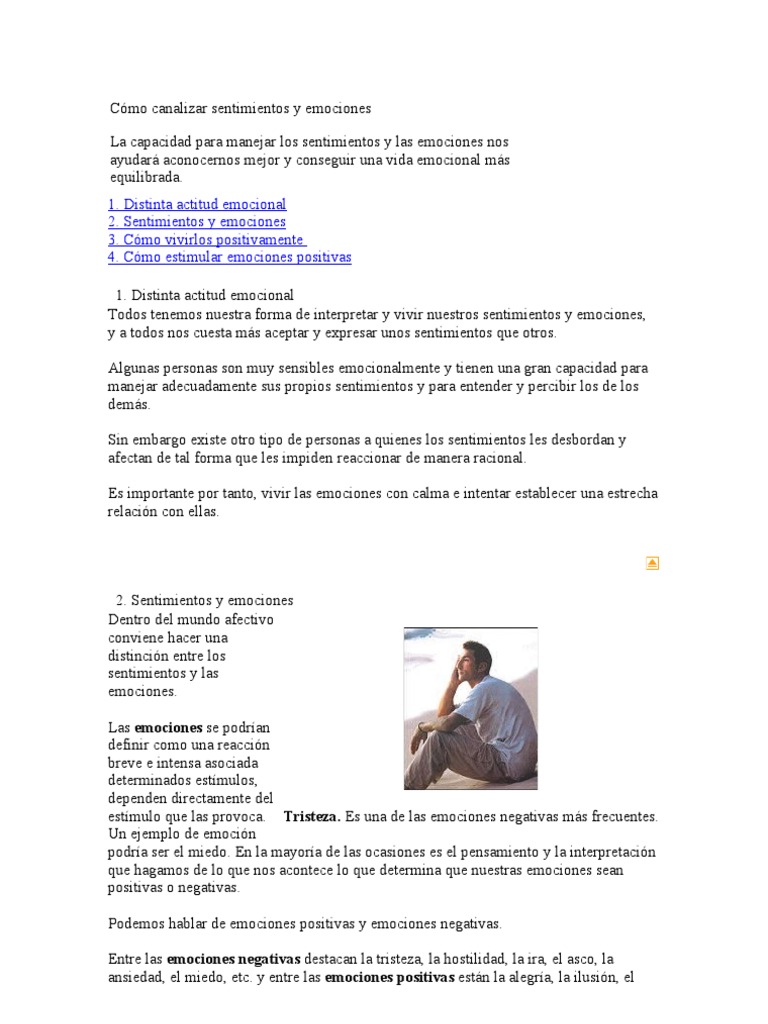 Cómo canalizar sentimientos y emociones

La capacidad para manejar los sentimientos y las emociones nos ayudará aconocernos mejor y conseguir una vida emocional más equilibrada.

1. Distinta actitud emocional
2. Sentimientos y emociones
3. Cómo vivirlos positivamente
4. Cómo estimular emociones positivas

1. Distinta actitud emocional
Todos tenemos nuestra forma de interpretar y vivir nuestros sentimientos y emociones, y a todos nos cuesta más aceptar y expresar unos sentimientos que otros.

Algunas personas son muy sensibles emocionalmente y tienen una gran capacidad para manejar adecuadamente sus propios sentimientos y para entender y percibir los de los demás.

Sin embargo existe otro tipo de personas a quienes los sentimientos les desbordan y afectan de tal forma que les impiden reaccionar de manera racional.

Es importante por tanto, vivir las emociones con calma e intentar establecer una estrecha relación con ellas.

2. Sentimientos y emociones
Dentro del mundo afectivo conviene hacer una distinción entre los sentimientos y las emociones.

Las **emociones** se podrían definir como una reacción breve e intensa asociada determinados estímulos, dependen directamente del estímulo que las provoca. Un ejemplo de emoción podría ser el miedo. En la mayoría de las ocasiones es el pensamiento y la interpretación que hagamos de lo que nos acontece lo que determina que nuestras emociones sean positivas o negativas.

**Tristeza.** Es una de las emociones negativas más frecuentes.

Podemos hablar de emociones positivas y emociones negativas.

Entre las **emociones negativas** destacan la tristeza, la hostilidad, la ira, el asco, la ansiedad, el miedo, etc. y entre las **emociones positivas** están la alegría, la ilusión, el